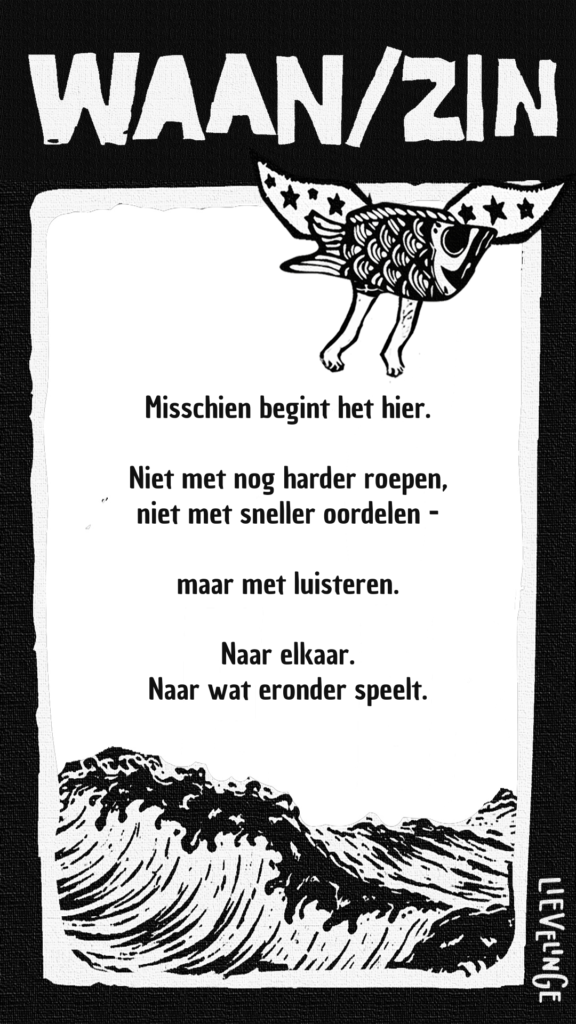 WAAN/ZIN

Misschien begint het hier.

Niet met nog harder roepen,
niet met sneller oordelen -

maar met luisteren.

Naar elkaar.
Naar wat eronder speelt.

LIEVELINGE